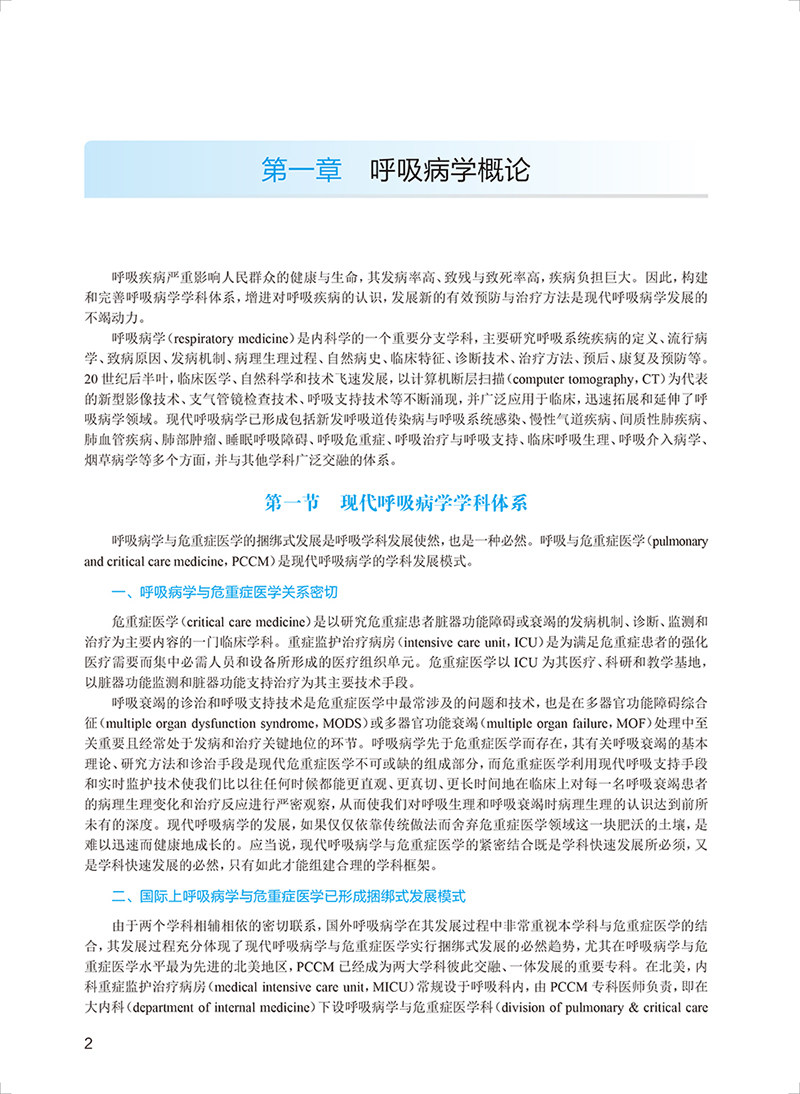 第一章　呼吸病学概论

呼吸疾病严重影响人民群众的健康与生命，其发病率高、致残与致死率高，疾病负担巨大。因此，构建和完善呼吸病学学科体系，增进对呼吸疾病的认识，发展新的有效预防与治疗方法是现代呼吸病学发展的不竭动力。

呼吸病学（respiratory medicine）是内科学的一个重要分支学科，主要研究呼吸系统疾病的定义、流行病学、致病原因、发病机制、病理生理过程、自然病史、临床特征、诊断技术、治疗方法、预后、康复及预防等。20世纪后半叶，临床医学、自然科学和技术飞速发展，以计算机断层扫描（computer tomography，CT）为代表的新型影像技术、支气管镜检查技术、呼吸支持技术等不断涌现，并广泛应用于临床，迅速拓展和延伸了呼吸病学领域。现代呼吸病学已形成包括新发呼吸道传染病与呼吸系统感染、慢性气道疾病、间质性肺疾病、肺血管疾病、肺部肿瘤、睡眠呼吸障碍、呼吸危重症、呼吸治疗与呼吸支持、临床呼吸生理、呼吸介入病学、烟草病学等多个方面，并与其他学科广泛交融的体系。

第一节　现代呼吸病学学科体系

呼吸病学与危重症医学的捆绑式发展是呼吸学科发展使然，也是一种必然。呼吸与危重症医学（pulmonary and critical care medicine，PCCM）是现代呼吸病学的学科发展模式。

一、呼吸病学与危重症医学关系密切

危重症医学（critical care medicine）是以研究危重症患者脏器功能障碍或衰竭的发病机制、诊断、监测和治疗为主要内容的一门临床学科。重症监护治疗病房（intensive care unit，ICU）是为满足危重症患者的强化医疗需要而集中必需人员和设备所形成的医疗组织单元。危重症医学以ICU为其医疗、科研和教学基地，以脏器功能监测和脏器功能支持治疗为其主要技术手段。

呼吸衰竭的诊治和呼吸支持技术是危重症医学中最常涉及的问题和技术，也是在多器官功能障碍综合征（multiple organ dysfunction syndrome，MODS）或多器官功能衰竭（multiple organ failure，MOF）处理中至关重要且经常处于发病和治疗关键地位的环节。呼吸病学先于危重症医学而存在，其有关呼吸衰竭的基本理论、研究方法和诊治手段是现代危重症医学不可或缺的组成部分，而危重症医学利用现代呼吸支持手段和实时监护技术使我们比以往任何时候都能更直观、更真切、更长时间地在临床上对每一名呼吸衰竭患者的病理生理变化和治疗反应进行严密观察，从而使我们对呼吸生理和呼吸衰竭时病理生理的认识达到前所未有的深度。现代呼吸病学的发展，如果仅仅依靠传统做法而舍弃危重症医学领域这一块肥沃的土壤，是难以迅速而健康地成长的。应当说，现代呼吸病学与危重症医学的紧密结合既是学科快速发展所必须，又是学科快速发展的必然，只有如此才能组建合理的学科框架。

二、国际上呼吸病学与危重症医学已形成捆绑式发展模式

由于两个学科相辅相依的密切联系，国外呼吸病学在其发展过程中非常重视本学科与危重症医学的结合，其发展过程充分体现了现代呼吸病学与危重症医学实行捆绑式发展的必然趋势，尤其在呼吸病学与危重症医学水平最为先进的北美地区，PCCM已经成为两大学科彼此交融、一体发展的重要专科。在北美，内科重症监护治疗病房（medical intensive care unit，MICU）常规设于呼吸科内，由PCCM专科医师负责，即在大内科（department of internal medicine）下设呼吸病学与危重症医学科（division of pulmonary & critical care

2